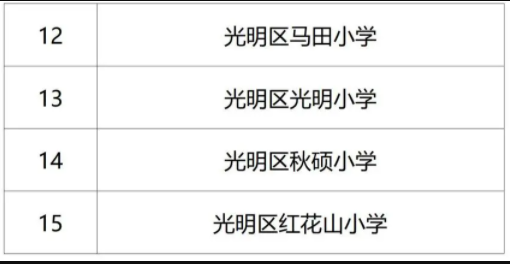 | 12 | 光明区马田小学 |
|---|---|
| 13 | 光明区光明小学 |
| 14 | 光明区秋硕小学 |
| 15 | 光明区红花山小学 |